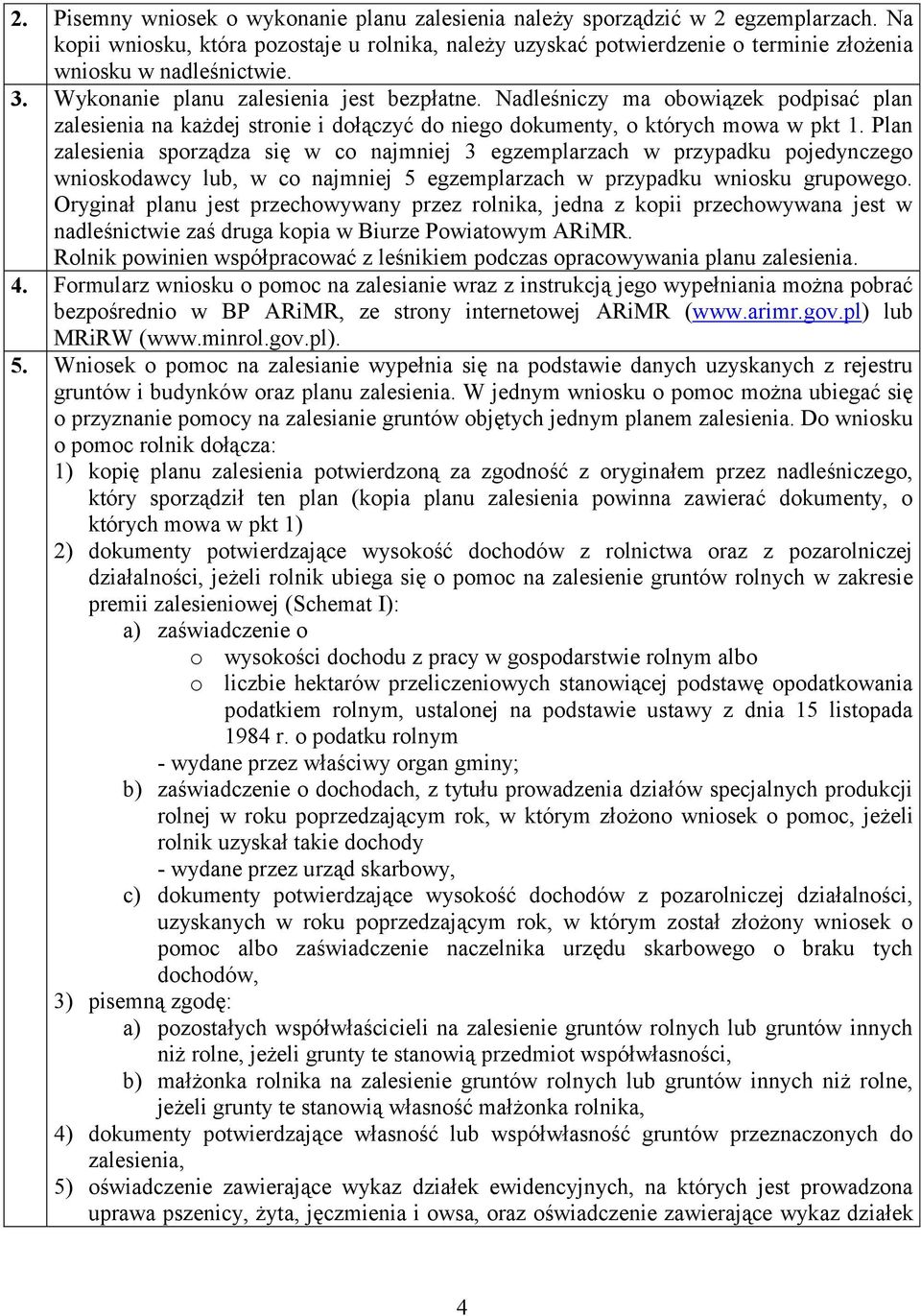 2. Pisemny wniosek o wykonanie planu zalesienia należy sporządzić w 2 egzemplarzach. Na kopii wniosku, która pozostaje u rolnika, należy uzyskać potwierdzenie o terminie złożenia wniosku w nadleśnictwie.

3. Wykonanie planu zalesienia jest bezpłatne. Nadleśniczy ma obowiązek podpisać plan zalesienia na każdej stronie i dołączyć do niego dokumenty, o których mowa w pkt 1. Plan zalesienia sporządza się w co najmniej 3 egzemplarzach w przypadku pojedynczego wnioskodawcy lub, w co najmniej 5 egzemplarzach w przypadku wniosku grupowego. Oryginał planu jest przechowywany przez rolnika, jedna z kopii przechowywana jest w nadleśnictwie zaś druga kopia w Biurze Powiatowym ARiMR.
Rolnik powinien współpracować z leśnikiem podczas opracowywania planu zalesienia.

4. Formularz wniosku o pomoc na zalesianie wraz z instrukcją jego wypełniania można pobrać bezpośrednio w BP ARiMR, ze strony internetowej ARiMR (www.arimr.gov.pl) lub MRiRW (www.minrol.gov.pl).

5. Wniosek o pomoc na zalesianie wypełnia się na podstawie danych uzyskanych z rejestru gruntów i budynków oraz planu zalesienia. W jednym wniosku o pomoc można ubiegać się o przyznanie pomocy na zalesianie gruntów objętych jednym planem zalesienia. Do wniosku o pomoc rolnik dołącza:
1) kopię planu zalesienia potwierdzoną za zgodność z oryginałem przez nadleśniczego, który sporządził ten plan (kopia planu zalesienia powinna zawierać dokumenty, o których mowa w pkt 1)
2) dokumenty potwierdzające wysokość dochodów z rolnictwa oraz z pozarolniczej działalności, jeżeli rolnik ubiega się o pomoc na zalesienie gruntów rolnych w zakresie premii zalesieniowej (Schemat I):
a) zaświadczenie o
o wysokości dochodu z pracy w gospodarstwie rolnym albo
o liczbie hektarów przeliczeniowych stanowiącej podstawę opodatkowania podatkiem rolnym, ustalonej na podstawie ustawy z dnia 15 listopada 1984 r. o podatku rolnym
- wydane przez właściwy organ gminy;
b) zaświadczenie o dochodach, z tytułu prowadzenia działów specjalnych produkcji rolnej w roku poprzedzającym rok, w którym złożono wniosek o pomoc, jeżeli rolnik uzyskał takie dochody
- wydane przez urząd skarbowy,
c) dokumenty potwierdzające wysokość dochodów z pozarolniczej działalności, uzyskanych w roku poprzedzającym rok, w którym został złożony wniosek o pomoc albo zaświadczenie naczelnika urzędu skarbowego o braku tych dochodów,
3) pisemną zgodę:
a) pozostałych współwłaścicieli na zalesienie gruntów rolnych lub gruntów innych niż rolne, jeżeli grunty te stanowią przedmiot współwłasności,
b) małżonka rolnika na zalesienie gruntów rolnych lub gruntów innych niż rolne, jeżeli grunty te stanowią własność małżonka rolnika,
4) dokumenty potwierdzające własność lub współwłasność gruntów przeznaczonych do zalesienia,
5) oświadczenie zawierające wykaz działek ewidencyjnych, na których jest prowadzona uprawa pszenicy, żyta, jęczmienia i owsa, oraz oświadczenie zawierające wykaz działek

4